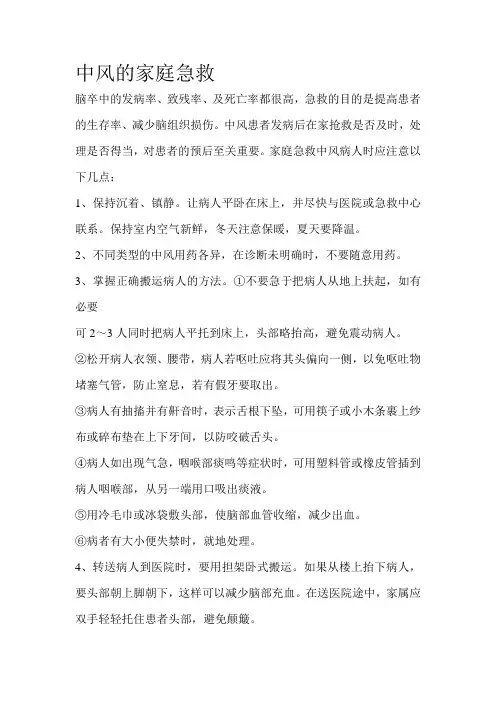 中风的家庭急救

脑卒中的发病率、致残率、及死亡率都很高，急救的目的是提高患者的生存率、减少脑组织损伤。中风患者发病后在家抢救是否及时，处理是否得当，对患者的预后至关重要。家庭急救中风病人时应注意以下几点：

1、保持沉着、镇静。让病人平卧在床上，并尽快与医院或急救中心联系。保持室内空气新鲜，冬天注意保暖，夏天要降温。

2、不同类型的中风用药各异，在诊断未明确时，不要随意用药。

3、掌握正确搬运病人的方法。①不要急于把病人从地上扶起，如有必要

可 2～3 人同时把病人平托到床上，头部略抬高，避免震动病人。

②松开病人衣领、腰带，病人若呕吐应将其头偏向一侧，以免呕吐物堵塞气管，防止窒息，若有假牙要取出。

③病人有抽搐并有鼾音时，表示舌根下坠，可用筷子或小木条裹上纱布或碎布垫在上下牙间，以防咬破舌头。

④病人如出现气急，咽喉部痰鸣等症状时，可用塑料管或橡皮管插到病人咽喉部，从另一端用口吸出痰液。

⑤用冷毛巾或冰袋敷头部，使脑部血管收缩，减少出血。

⑥病者有大小便失禁时，就地处理。

4、转送病人到医院时，要用担架卧式搬运。如果从楼上抬下病人，要头部朝上脚朝下，这样可以减少脑部充血。在送医院途中，家属应双手轻轻托住患者头部，避免颠簸。